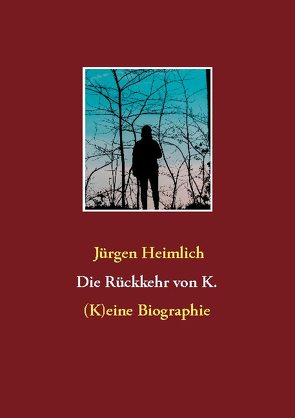 Jürgen Heimlich

Die Rückkehr von K.

(K)eine Biographie